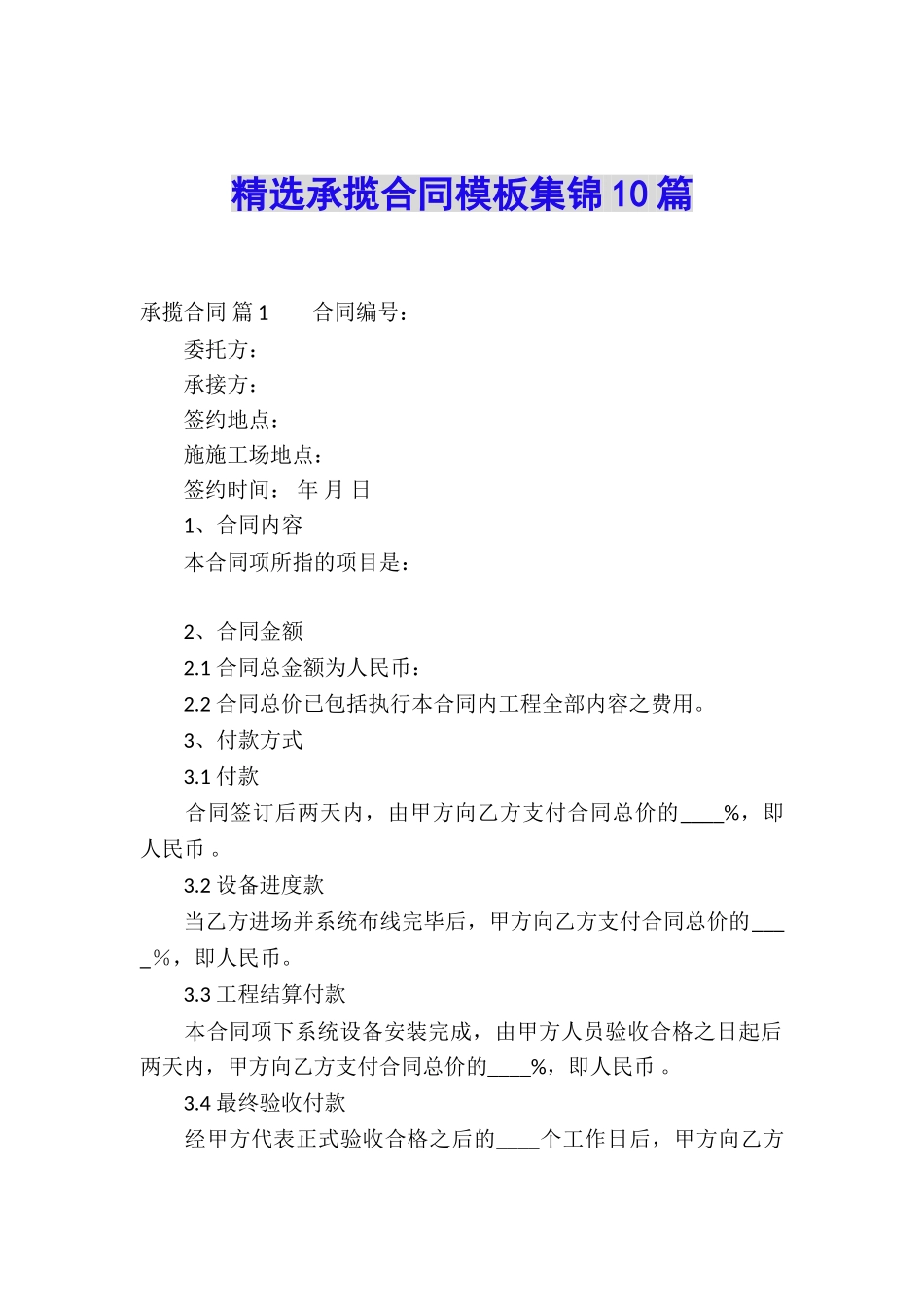 精选承揽合同模板集锦10篇

承揽合同 篇1　　合同编号：

委托方：

承接方：

签约地点：

施施工场地点：

签约时间： 年 月 日

1、合同内容

本合同项所指的项目是：

2、合同金额

2.1 合同总金额为人民币：

2.2 合同总价已包括执行本合同内工程全部内容之费用。

3、付款方式

3.1 付款

合同签订后两天内，由甲方向乙方支付合同总价的____%，即人民币 。

3.2 设备进度款

当乙方进场并系统布线完毕后，甲方向乙方支付合同总价的____%，即人民币。

3.3 工程结算付款

本合同项下系统设备安装完成，由甲方人员验收合格之日起后两天内，甲方向乙方支付合同总价的____%，即人民币 。

3.4 最终验收付款

经甲方代表正式验收合格之后的____个工作日后，甲方向乙方